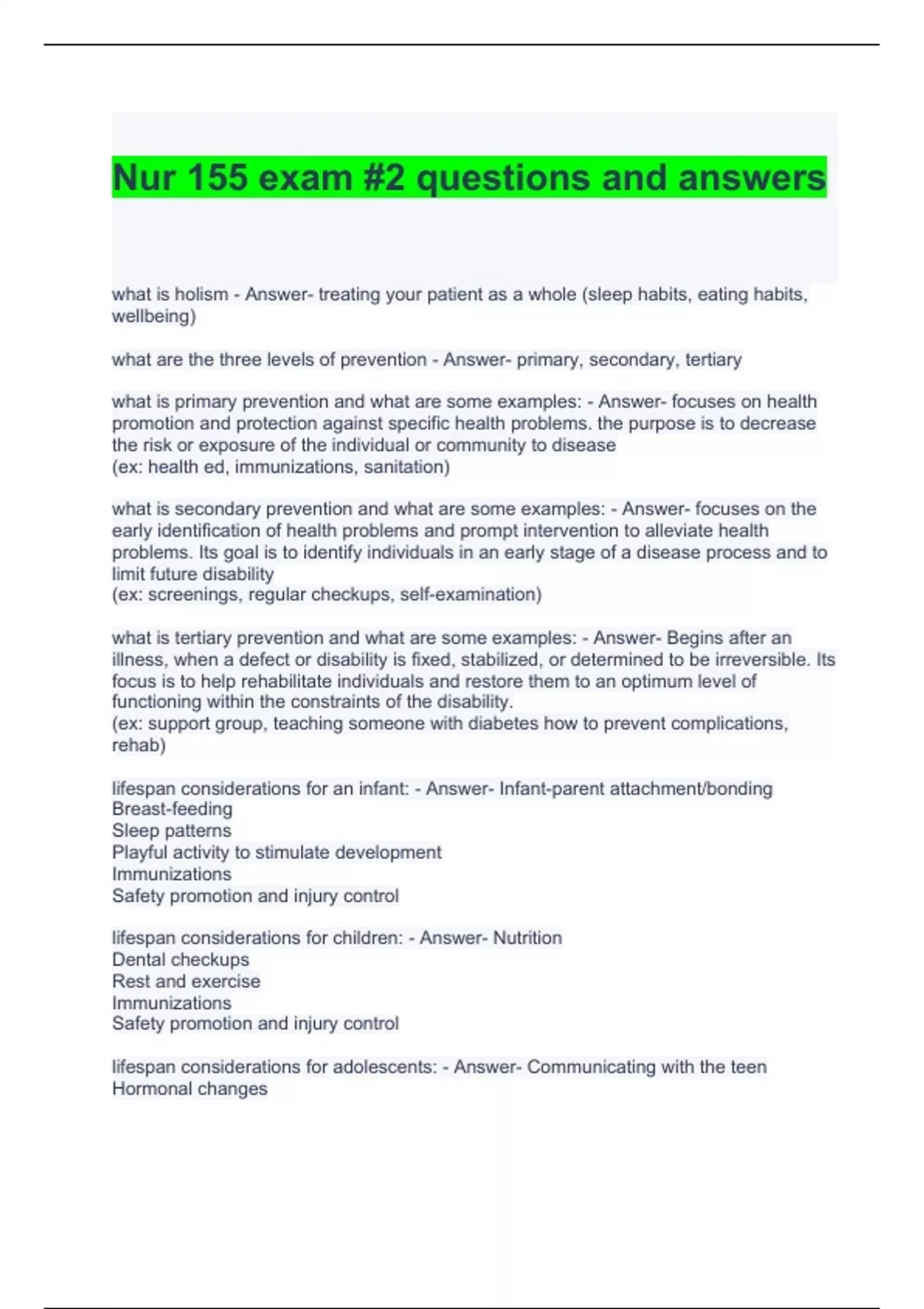 Nur 155 exam #2 questions and answers

what is holism - Answer- treating your patient as a whole (sleep habits, eating habits, wellbeing)

what are the three levels of prevention - Answer- primary, secondary, tertiary

what is primary prevention and what are some examples: - Answer- focuses on health promotion and protection against specific health problems. the purpose is to decrease the risk or exposure of the individual or community to disease
(ex: health ed, immunizations, sanitation)

what is secondary prevention and what are some examples: - Answer- focuses on the early identification of health problems and prompt intervention to alleviate health problems. Its goal is to identify individuals in an early stage of a disease process and to limit future disability
(ex: screenings, regular checkups, self-examination)

what is tertiary prevention and what are some examples: - Answer- Begins after an illness, when a defect or disability is fixed, stabilized, or determined to be irreversible. Its focus is to help rehabilitate individuals and restore them to an optimum level of functioning within the constraints of the disability.
(ex: support group, teaching someone with diabetes how to prevent complications, rehab)

lifespan considerations for an infant: - Answer- Infant-parent attachment/bonding
Breast-feeding
Sleep patterns
Playful activity to stimulate development
Immunizations
Safety promotion and injury control

lifespan considerations for children: - Answer- Nutrition
Dental checkups
Rest and exercise
Immunizations
Safety promotion and injury control

lifespan considerations for adolescents: - Answer- Communicating with the teen
Hormonal changes